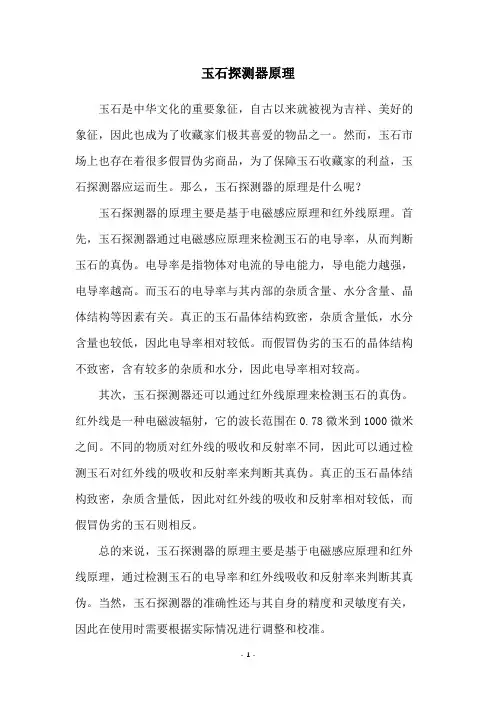 玉石探测器原理

玉石是中华文化的重要象征，自古以来就被视为吉祥、美好的象征，因此也成为了收藏家们极其喜爱的物品之一。然而，玉石市场上也存在着很多假冒伪劣商品，为了保障玉石收藏家的利益，玉石探测器应运而生。那么，玉石探测器的原理是什么呢？

玉石探测器的原理主要是基于电磁感应原理和红外线原理。首先，玉石探测器通过电磁感应原理来检测玉石的电导率，从而判断玉石的真伪。电导率是指物体对电流的导电能力，导电能力越强，电导率越高。而玉石的电导率与其内部的杂质含量、水分含量、晶体结构等因素有关。真正的玉石晶体结构致密，杂质含量低，水分含量也较低，因此电导率相对较低。而假冒伪劣的玉石的晶体结构不致密，含有较多的杂质和水分，因此电导率相对较高。

其次，玉石探测器还可以通过红外线原理来检测玉石的真伪。红外线是一种电磁波辐射，它的波长范围在 0.78 微米到 1000 微米之间。不同的物质对红外线的吸收和反射率不同，因此可以通过检测玉石对红外线的吸收和反射率来判断其真伪。真正的玉石晶体结构致密，杂质含量低，因此对红外线的吸收和反射率相对较低，而假冒伪劣的玉石则相反。

总的来说，玉石探测器的原理主要是基于电磁感应原理和红外线原理，通过检测玉石的电导率和红外线吸收和反射率来判断其真伪。当然，玉石探测器的准确性还与其自身的精度和灵敏度有关，因此在使用时需要根据实际情况进行调整和校准。

- 1 -